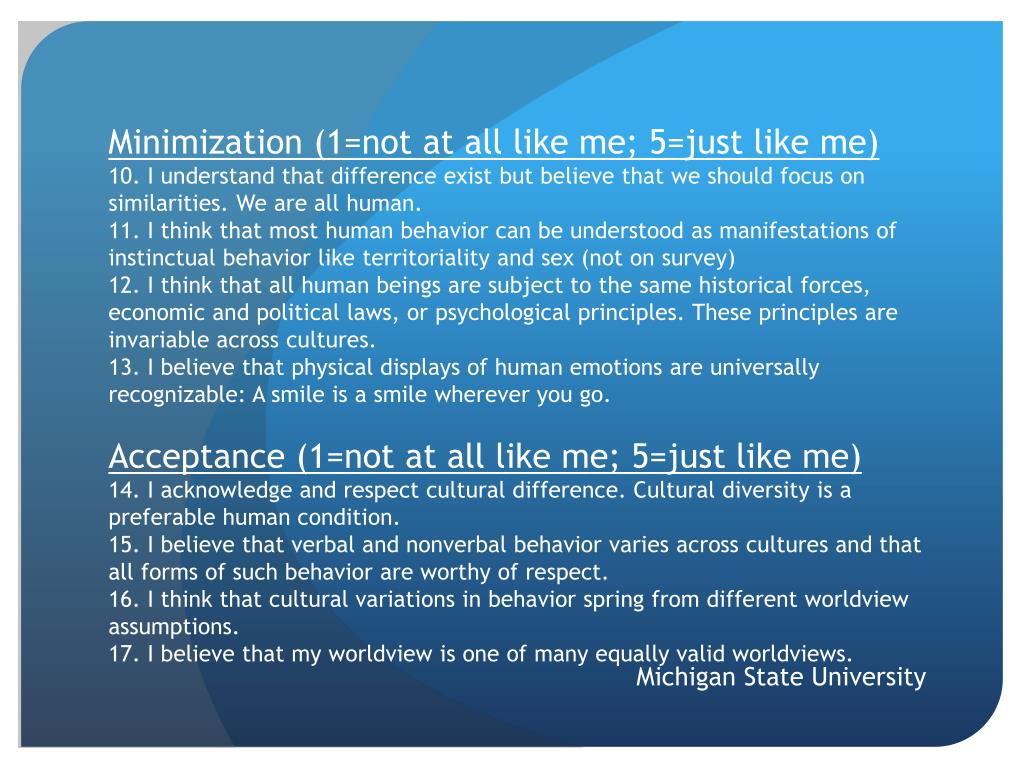 Minimization (1=not at all like me; 5=just like me)
10. I understand that difference exist but believe that we should focus on similarities. We are all human.
11. I think that most human behavior can be understood as manifestations of instinctual behavior like territoriality and sex (not on survey)
12. I think that all human beings are subject to the same historical forces, economic and political laws, or psychological principles. These principles are invariable across cultures.
13. I believe that physical displays of human emotions are universally recognizable: A smile is a smile wherever you go.

Acceptance (1=not at all like me; 5=just like me)
14. I acknowledge and respect cultural difference. Cultural diversity is a preferable human condition.
15. I believe that verbal and nonverbal behavior varies across cultures and that all forms of such behavior are worthy of respect.
16. I think that cultural variations in behavior spring from different worldview assumptions.
17. I believe that my worldview is one of many equally valid worldviews.

Michigan State University